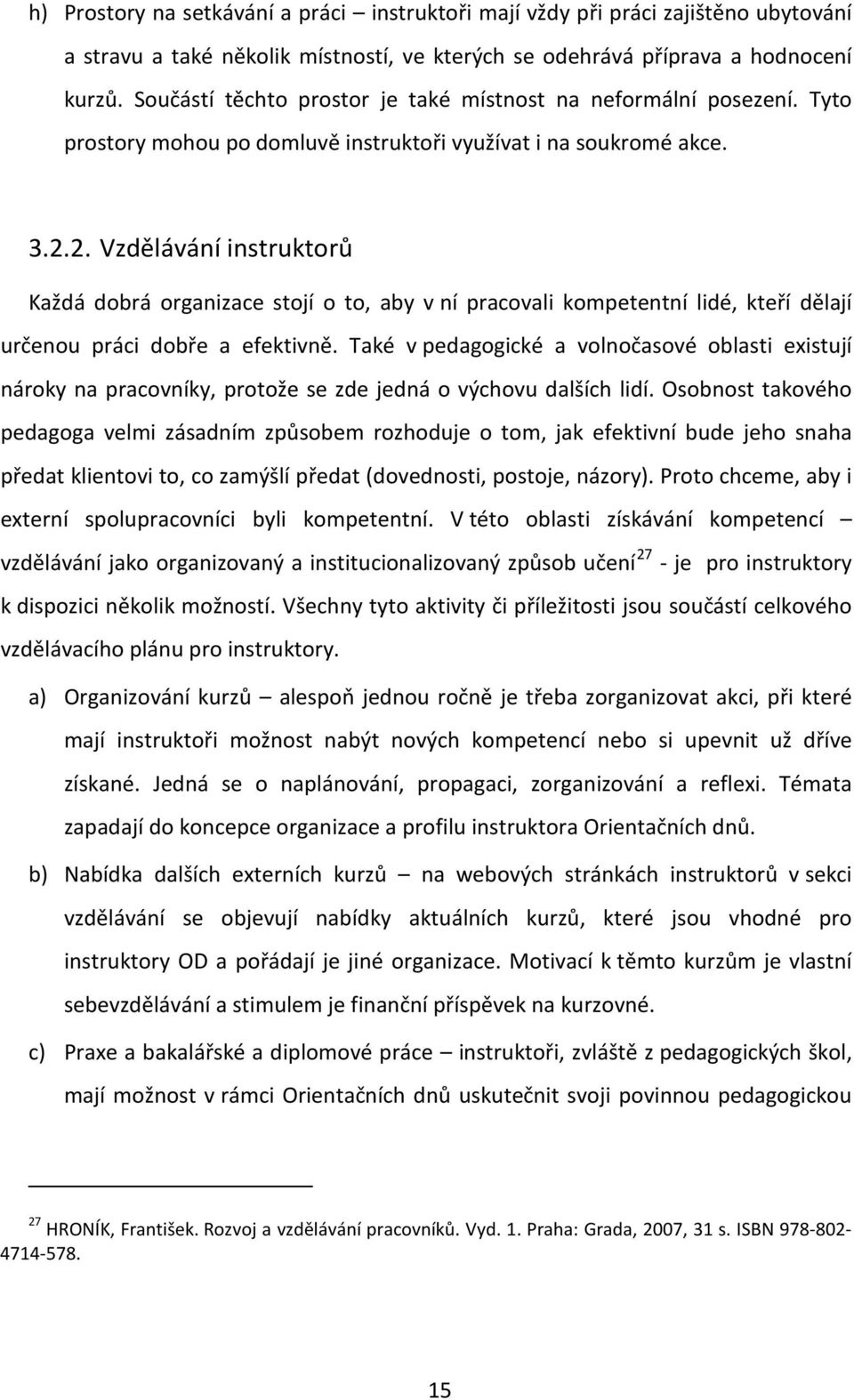 h) Prostory na setkávání a práci – instruktoři mají vždy při práci zajištěno ubytování a stravu a také několik místností, ve kterých se odehrává příprava a hodnocení kurzů. Součástí těchto prostor je také místnost na neformální posezení. Tyto prostory mohou po domluvě instruktoři využívat i na soukromé akce.

3.2.2. Vzdělávání instruktorů

Každá dobrá organizace stojí o to, aby v ní pracovali kompetentní lidé, kteří dělají určenou práci dobře a efektivně. Také v pedagogické a volnočasové oblasti existují nároky na pracovníky, protože se zde jedná o výchovu dalších lidí. Osobnost takového pedagoga velmi zásadním způsobem rozhoduje o tom, jak efektivní bude jeho snaha předat klientovi to, co zamýšlí předat (dovednosti, postoje, názory). Proto chceme, aby i externí spolupracovníci byli kompetentní. V této oblasti získávání kompetencí – vzdělávání jako organizovaný a institucionalizovaný způsob učení$^{27}$ - je pro instruktory k dispozici několik možností. Všechny tyto aktivity či příležitosti jsou součástí celkového vzdělávacího plánu pro instruktory.

a) Organizování kurzů – alespoň jednou ročně je třeba zorganizovat akci, při které mají instruktoři možnost nabýt nových kompetencí nebo si upevnit už dříve získané. Jedná se o naplánování, propagaci, zorganizování a reflexi. Témata zapadají do koncepce organizace a profilu instruktora Orientačních dnů.

b) Nabídka dalších externích kurzů – na webových stránkách instruktorů v sekci vzdělávání se objevují nabídky aktuálních kurzů, které jsou vhodné pro instruktory OD a pořádají je jiné organizace. Motivací k těmto kurzům je vlastní sebevzdělávání a stimulem je finanční příspěvek na kurzovné.

c) Praxe a bakalářské a diplomové práce – instruktoři, zvláště z pedagogických škol, mají možnost v rámci Orientačních dnů uskutečnit svoji povinnou pedagogickou

$^{27}$ HRONÍK, František. Rozvoj a vzdělávání pracovníků. Vyd. 1. Praha: Grada, 2007, 31 s. ISBN 978-802-4714-578.

15